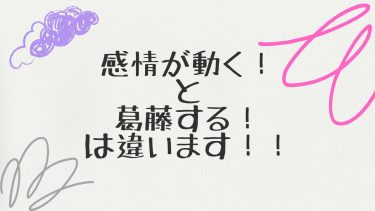 感情が動く！
と
葛藤する！
は違います！！